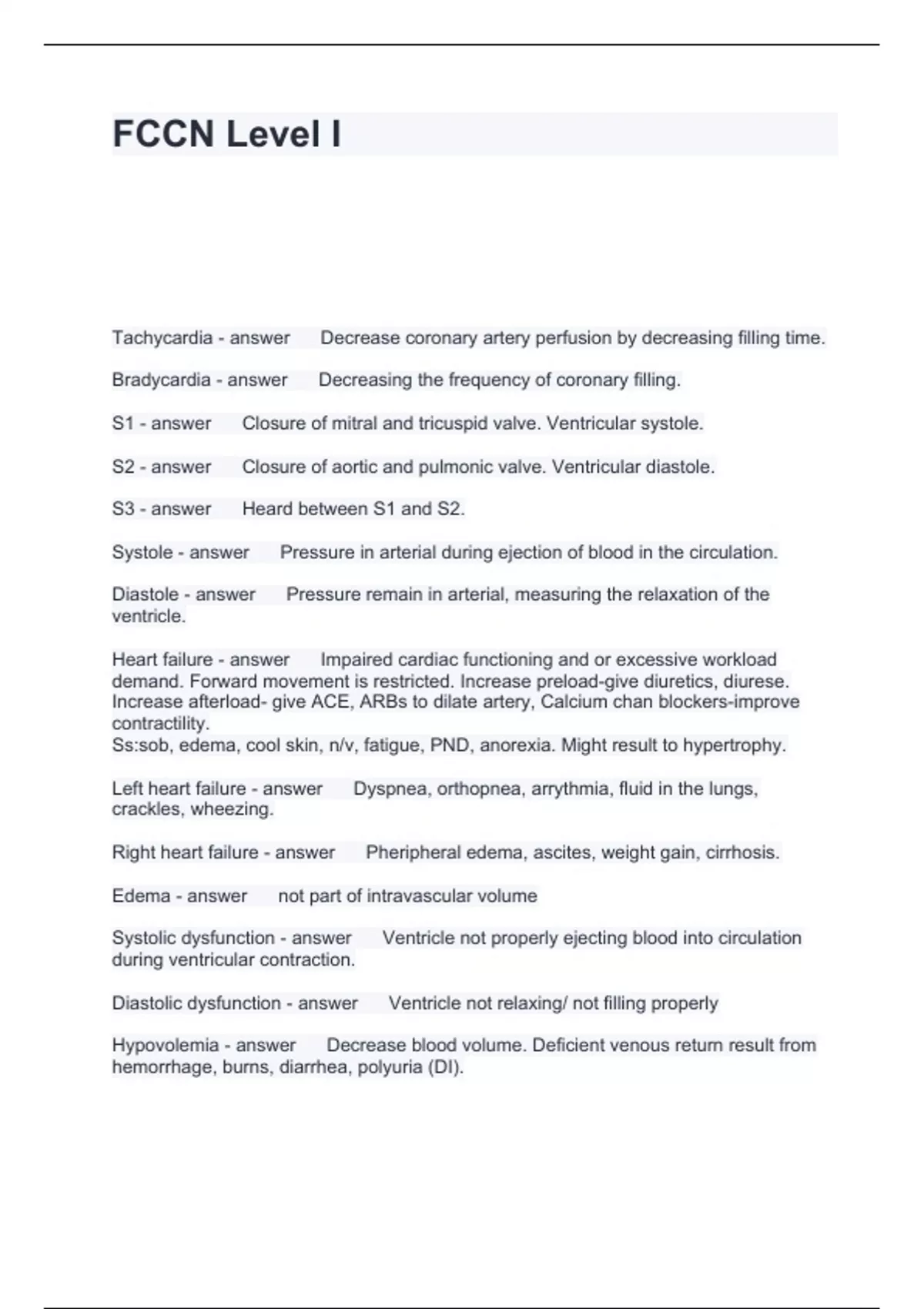 FCCN Level I

Tachycardia - answer Decrease coronary artery perfusion by decreasing filling time.

Bradycardia - answer Decreasing the frequency of coronary filling.

S1 - answer Closure of mitral and tricuspid valve. Ventricular systole.

S2 - answer Closure of aortic and pulmonic valve. Ventricular diastole.

S3 - answer Heard between S1 and S2.

Systole - answer Pressure in arterial during ejection of blood in the circulation.

Diastole - answer Pressure remain in arterial, measuring the relaxation of the ventricle.

Heart failure - answer Impaired cardiac functioning and or excessive workload demand. Forward movement is restricted. Increase preload-give diuretics, diurese. Increase afterload- give ACE, ARBs to dilate artery, Calcium chan blockers-improve contractility.
Ss:sob, edema, cool skin, n/v, fatigue, PND, anorexia. Might result to hypertrophy.

Left heart failure - answer Dyspnea, orthopnea, arrythmia, fluid in the lungs, crackles, wheezing.

Right heart failure - answer Pheripheral edema, ascites, weight gain, cirrhosis.

Edema - answer not part of intravascular volume

Systolic dysfunction - answer Ventricle not properly ejecting blood into circulation during ventricular contraction.

Diastolic dysfunction - answer Ventricle not relaxing/ not filling properly

Hypovolemia - answer Decrease blood volume. Deficient venous return result from hemorrhage, burns, diarrhea, polyuria (DI).